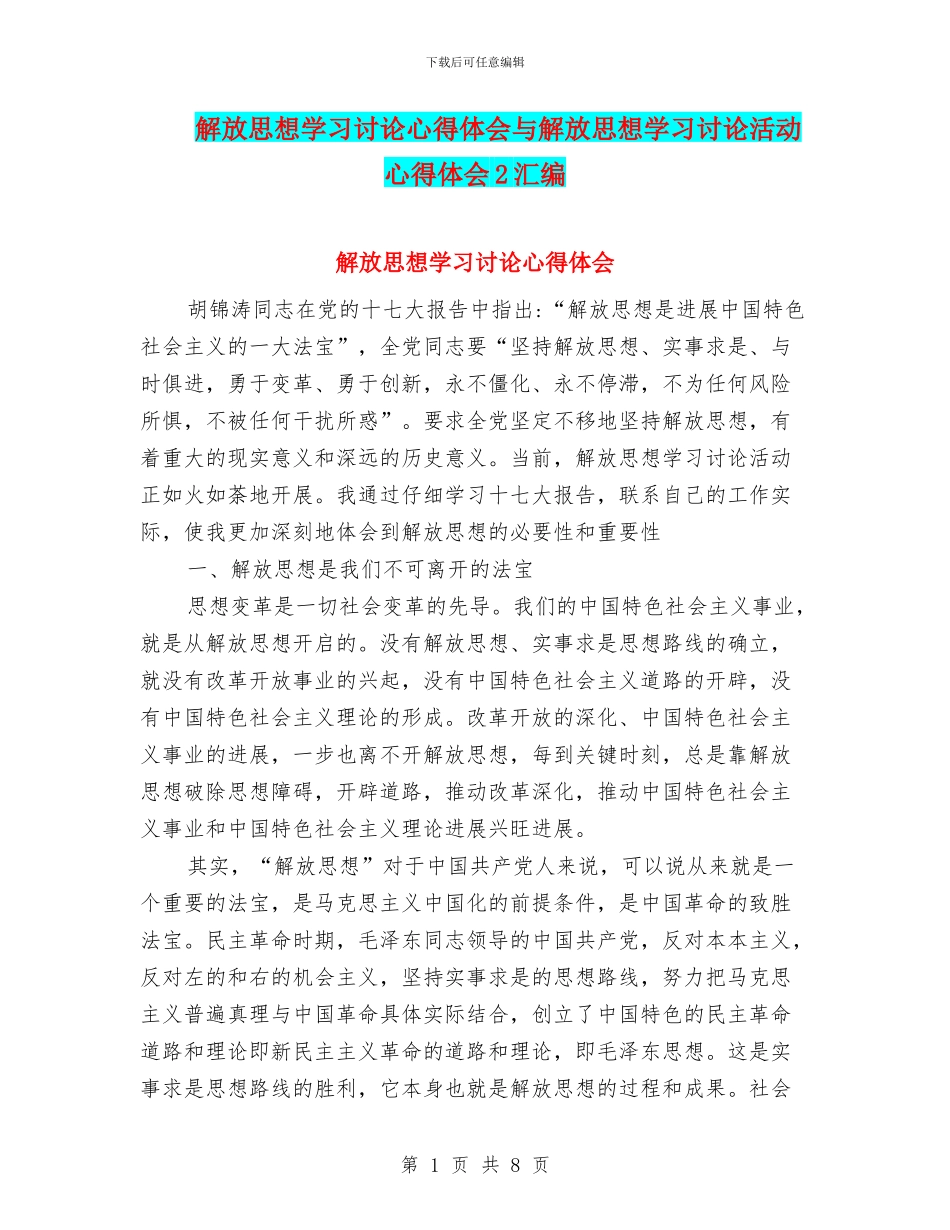 下载后可任意编辑

解放思想学习讨论心得体会与解放思想学习讨论活动心得体会2汇编

解放思想学习讨论心得体会

胡锦涛同志在党的十七大报告中指出:“解放思想是进展中国特色社会主义的一大法宝”，全党同志要“坚持解放思想、实事求是、与时俱进，勇于变革、勇于创新，永不僵化、永不停滞，不为任何风险所惧，不被任何干扰所惑”。要求全党坚定不移地坚持解放思想，有着重大的现实意义和深远的历史意义。当前，解放思想学习讨论活动正如火如荼地开展。我通过仔细学习十七大报告，联系自己的工作实际，使我更加深刻地体会到解放思想的必要性和重要性

一、解放思想是我们不可离开的法宝

思想变革是一切社会变革的先导。我们的中国特色社会主义事业，就是从解放思想开启的。没有解放思想、实事求是思想路线的确立，就没有改革开放事业的兴起，没有中国特色社会主义道路的开辟，没有中国特色社会主义理论的形成。改革开放的深化、中国特色社会主义事业的进展，一步也离不开解放思想，每到关键时刻，总是靠解放思想破除思想障碍，开辟道路，推动改革深化，推动中国特色社会主义事业和中国特色社会主义理论进展兴旺进展。

其实，“解放思想”对于中国共产党人来说，可以说从来就是一个重要的法宝，是马克思主义中国化的前提条件，是中国革命的致胜法宝。民主革命时期，毛泽东同志领导的中国共产党，反对本本主义，反对左的和右的机会主义，坚持实事求是的思想路线，努力把马克思主义普遍真理与中国革命具体实际结合，创立了中国特色的民主革命道路和理论即新民主主义革命的道路和理论，即毛泽东思想。这是实事求是思想路线的胜利，它本身也就是解放思想的过程和成果。社会

第 1 页 共 8 页